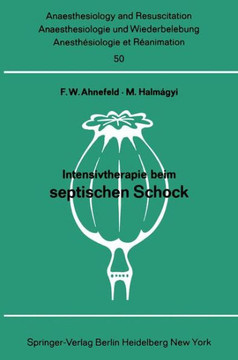 Anaesthesiology and Resuscitation
Anaesthesiologie und Wiederbelebung
Anesthésiologie et Réanimation
50

F. W. Ahnefeld · M. Halmágyi

Intensivtherapie beim
septischen Schock

Springer-Verlag Berlin Heidelberg New York